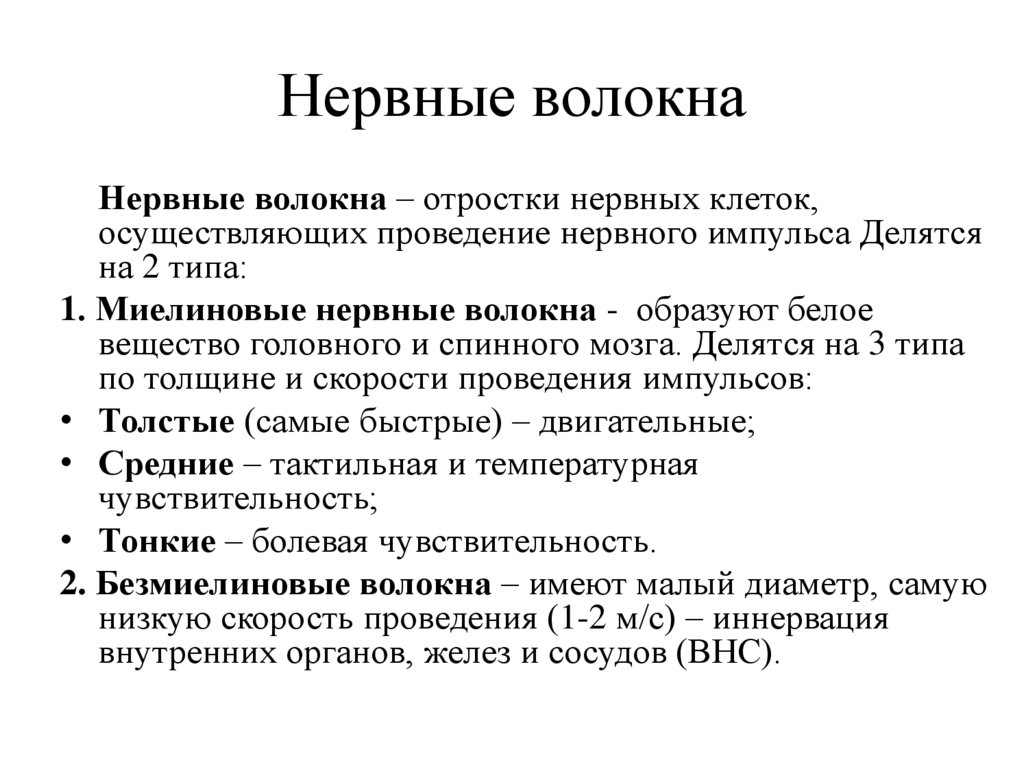 Нервные волокна

Нервные волокна – отростки нервных клеток, осуществляющих проведение нервного импульса Делятся на 2 типа:

1. Миелиновые нервные волокна - образуют белое вещество головного и спинного мозга. Делятся на 3 типа по толщине и скорости проведения импульсов:

• Толстые (самые быстрые) – двигательные;
• Средние – тактильная и температурная чувствительность;
• Тонкие – болевая чувствительность.

2. Безмиелиновые волокна – имеют малый диаметр, самую низкую скорость проведения (1-2 м/с) – иннервация внутренних органов, желез и сосудов (ВНС).